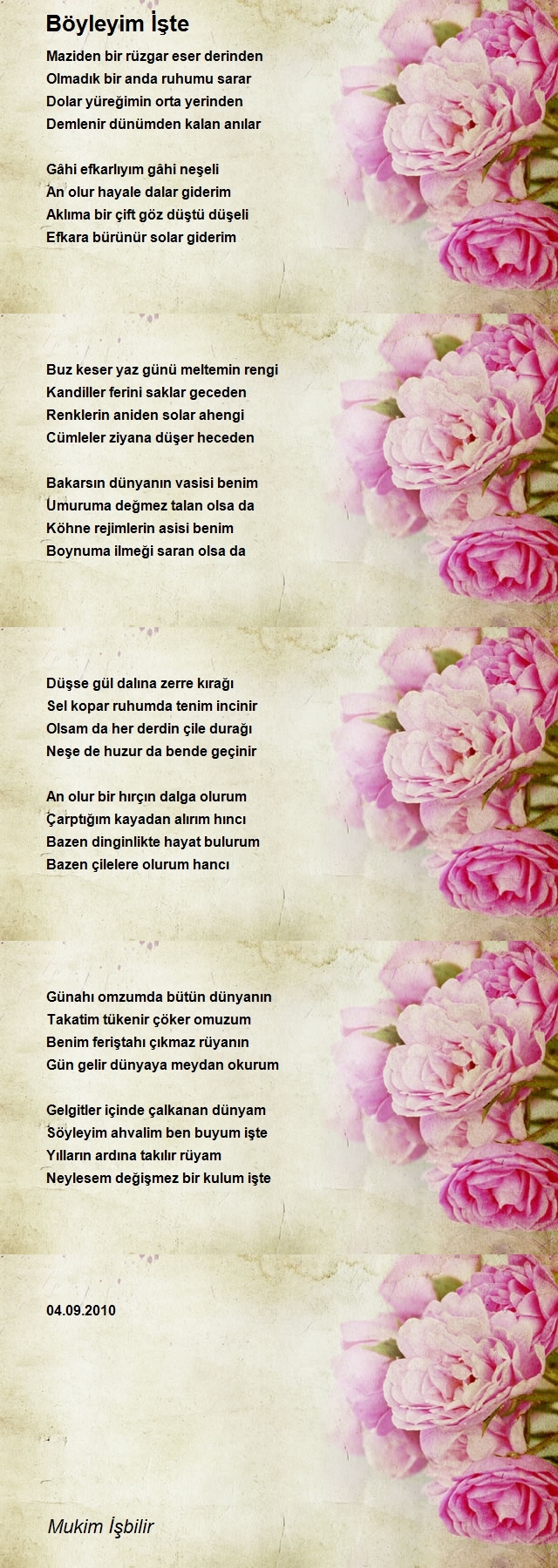 Böyleyim İşte

Maziden bir rüzgar eser derinden
Olmadık bir anda ruhumu sarar
Dolar yüreğimin orta yerinden
Demlenir dünümden kalan anılar

Gâhi efkarlıyım gâhi neşeli
An olur hayale dalar giderim
Aklıma bir çift göz düştü düşeli
Efkara bürünür solar giderim

Buz keser yaz günü meltemin rengi
Kandiller ferini saklar geceden
Renklerin aniden solar ahengi
Cümleler ziyana düşer heceden

Bakarsın dünyanın vasisi benim
Umuruma değmez talan olsa da
Köhne rejimlerin asisi benim
Boynuma ilmeği saran olsa da

Düşse gül dalına zerre kırağı
Sel kopar ruhumda tenim incinir
Olsam da her derdin çile durağı
Neşe de huzur da bende geçinir

An olur bir hırçın dalga olurum
Çarptığım kayadan alırım hıncı
Bazen dinginlikte hayat bulurum
Bazen çilelere olurum hancı

Günahı omzumda bütün dünyanın
Takatim tükenir çöker omuzum
Benim feriştahı çıkmaz rüyanın
Gün gelir dünyaya meydan okurum

Gelgitler içinde çalkanan dünyam
Söyleyim ahvalim ben buyum işte
Yılların ardına takılır rüyam
Neylesem değişmez bir kulum işte

04.09.2010

Mukim İşbilir